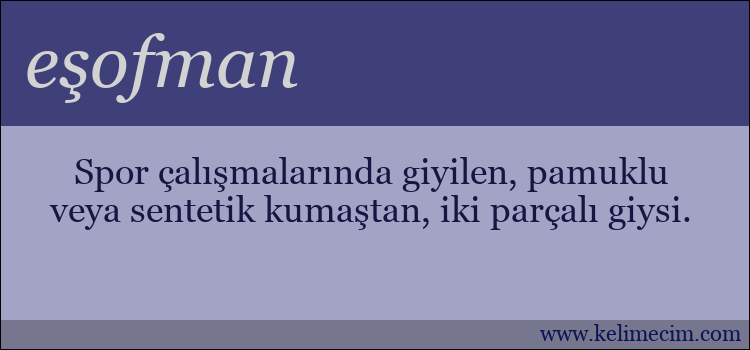 eşofman

Spor çalışmalarında giyilen, pamuklu veya sentetik kumaştan, iki parçalı giysi.

www.kelimecim.com